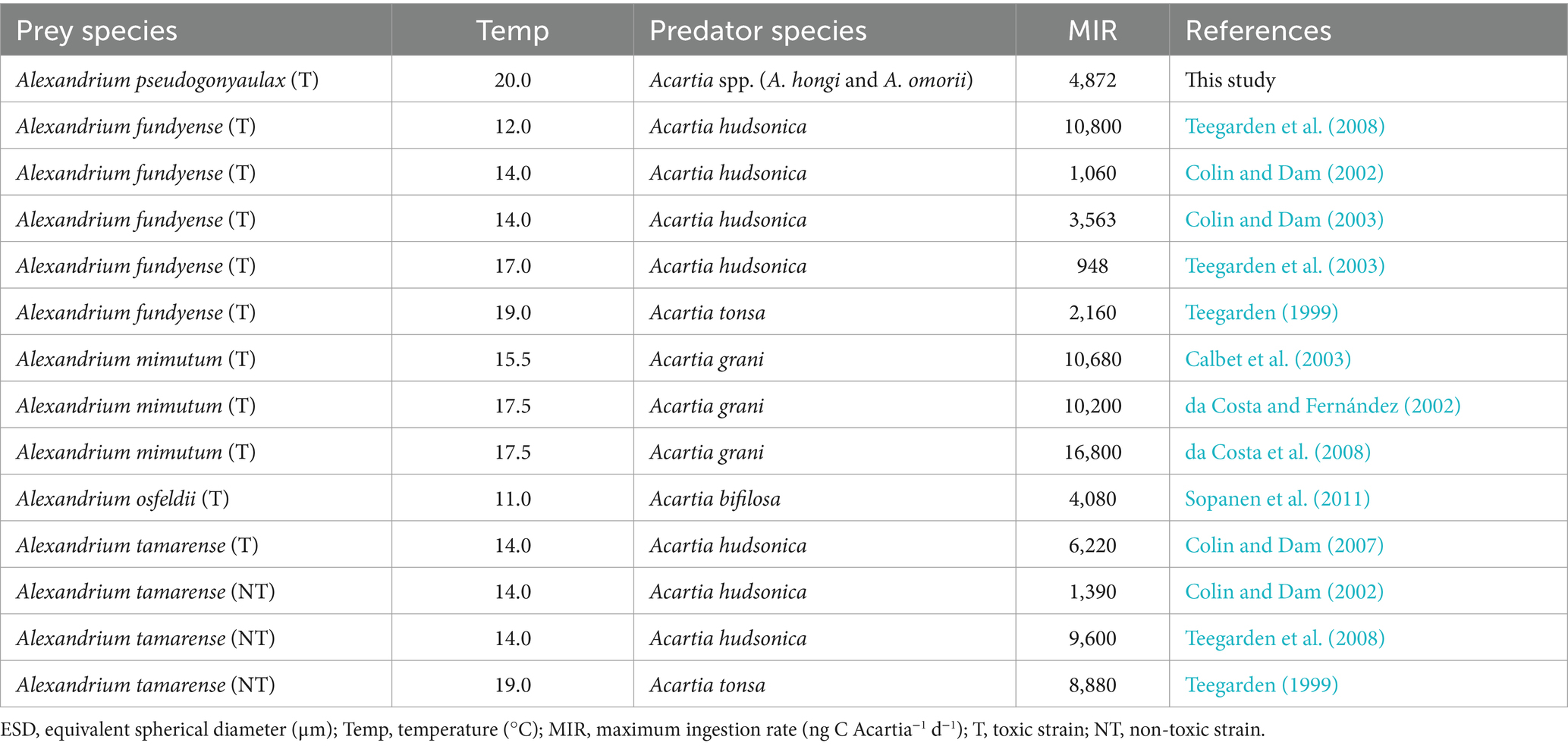 | Prey species | Temp | Predator species | MIR | References |
|---|---|---|---|---|
| Alexandrium pseudogonyaulax (T) | 20.0 | Acartia spp. (A. hongi and A. omorii) | 4,872 | This study |
| Alexandrium fundyense (T) | 12.0 | Acartia hudsonica | 10,800 | Teegarden et al. (2008) |
| Alexandrium fundyense (T) | 14.0 | Acartia hudsonica | 1,060 | Colin and Dam (2002) |
| Alexandrium fundyense (T) | 14.0 | Acartia hudsonica | 3,563 | Colin and Dam (2003) |
| Alexandrium fundyense (T) | 17.0 | Acartia hudsonica | 948 | Teegarden et al. (2003) |
| Alexandrium fundyense (T) | 19.0 | Acartia tonsa | 2,160 | Teegarden (1999) |
| Alexandrium mimutum (T) | 15.5 | Acartia grani | 10,680 | Calbet et al. (2003) |
| Alexandrium mimutum (T) | 17.5 | Acartia grani | 10,200 | da Costa and Fernández (2002) |
| Alexandrium mimutum (T) | 17.5 | Acartia grani | 16,800 | da Costa et al. (2008) |
| Alexandrium osfeldii (T) | 11.0 | Acartia bifilosa | 4,080 | Sopanen et al. (2011) |
| Alexandrium tamarense (T) | 14.0 | Acartia hudsonica | 6,220 | Colin and Dam (2007) |
| Alexandrium tamarense (NT) | 14.0 | Acartia hudsonica | 1,390 | Colin and Dam (2002) |
| Alexandrium tamarense (NT) | 14.0 | Acartia hudsonica | 9,600 | Teegarden et al. (2008) |
| Alexandrium tamarense (NT) | 19.0 | Acartia tonsa | 8,880 | Teegarden (1999) |

ESD, equivalent spherical diameter (μm); Temp, temperature (°C); MIR, maximum ingestion rate (ng C Acartia$^{-1}$ d$^{-1}$); T, toxic strain; NT, non-toxic strain.